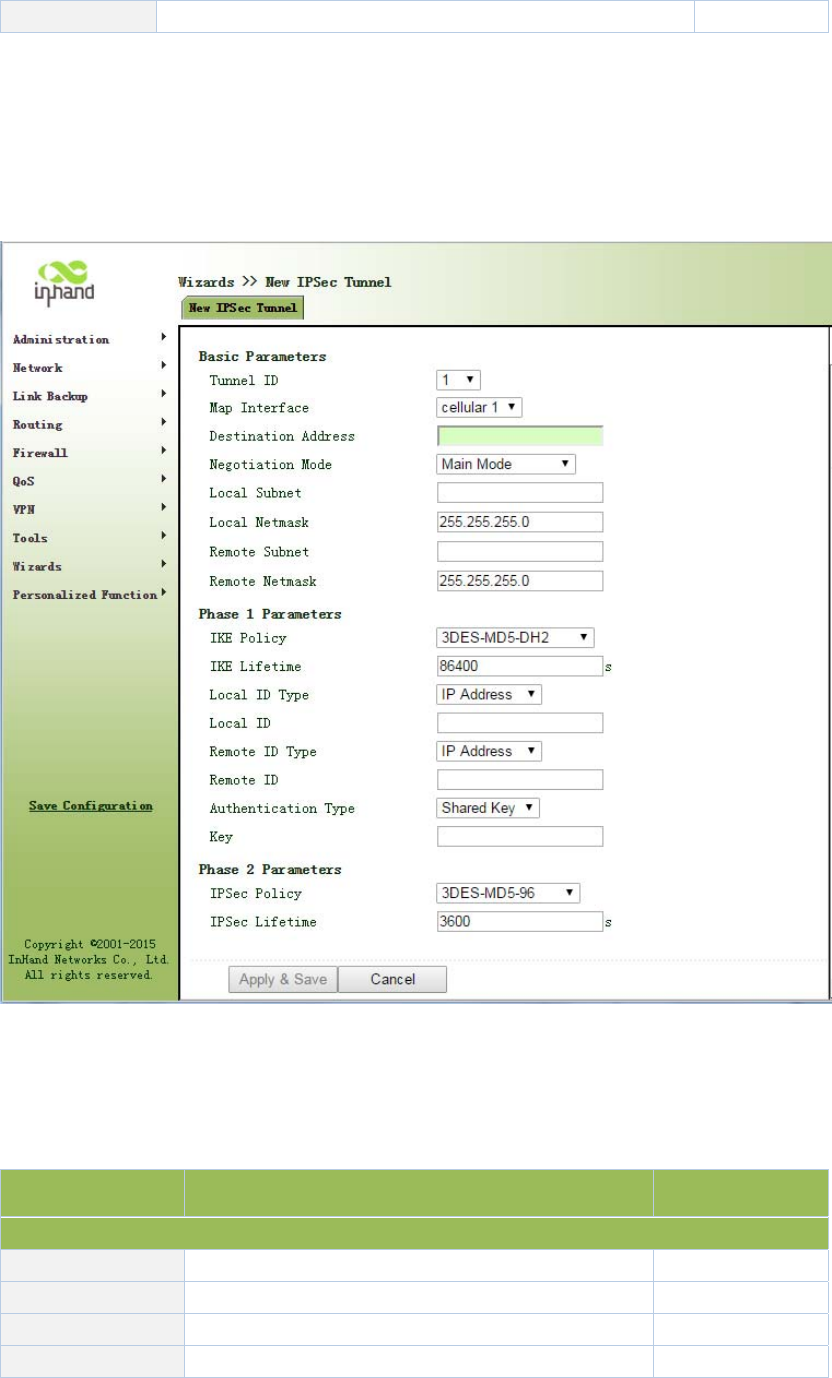 inhand

Wizards >> New IPSec Tunnel

New IPSec Tunnel

Administration
Network
Link Backup
Routing
Firewall
QoS
VPN
Tools
Wizards
Personalized Function

Save Configuration

Copyright ©2001-2015 InHand Networks Co., Ltd. All rights reserved.

Basic Parameters
Tunnel ID 1
Map Interface cellular 1
Destination Address
Negotiation Mode Main Mode
Local Subnet
Local Netmask 255.255.255.0
Remote Subnet
Remote Netmask 255.255.255.0

Phase 1 Parameters
IKE Policy 3DES-MD5-DH2
IKE Lifetime 86400 s
Local ID Type IP Address
Local ID
Remote ID Type IP Address
Remote ID
Authentication Type Shared Key
Key

Phase 2 Parameters
IPSec Policy 3DES-MD5-96
IPSec Lifetime 3600 s

Apply & Save Cancel